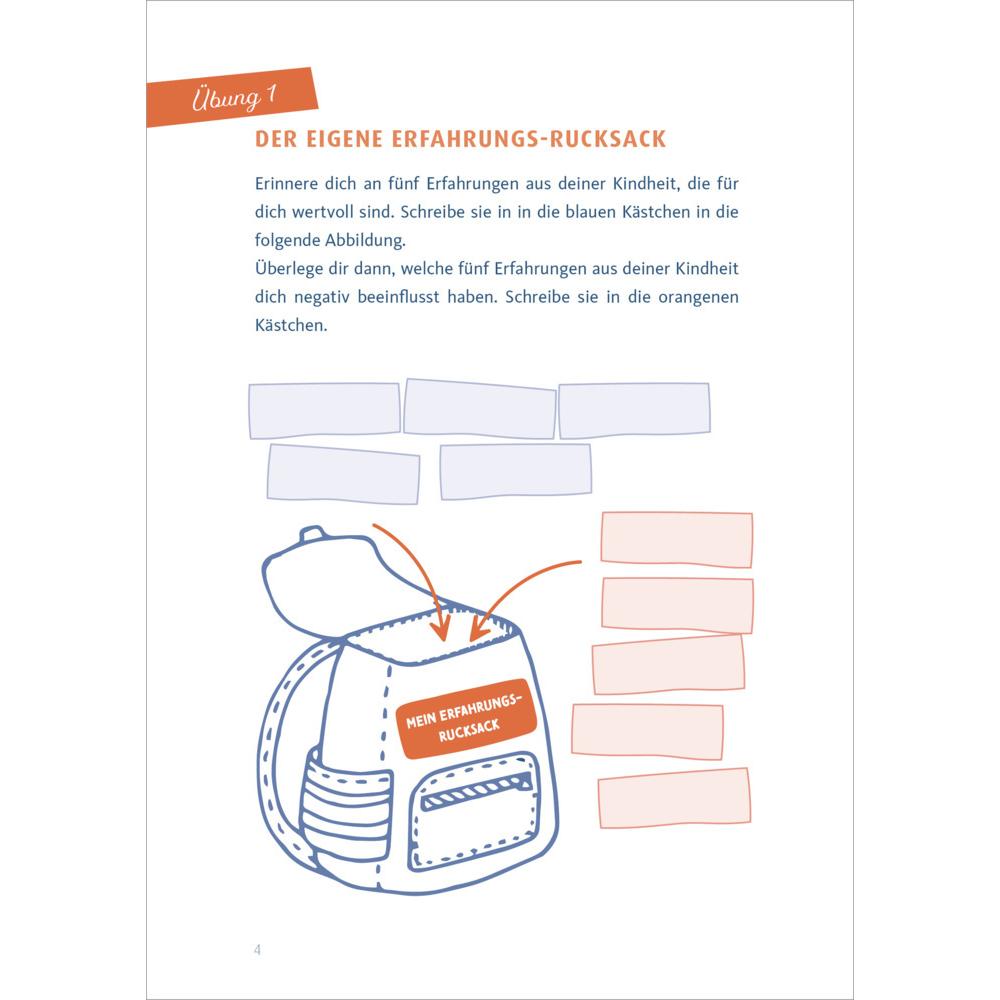 Übung 1

DER EIGENE ERFAHRUNGS-RUCKSACK

Erinnere dich an fünf Erfahrungen aus deiner Kindheit, die für dich wertvoll sind. Schreibe sie in in die blauen Kästchen in die folgende Abbildung.
Überlege dir dann, welche fünf Erfahrungen aus deiner Kindheit dich negativ beeinflusst haben. Schreibe sie in die orangenen Kästchen.

MEIN ERFAHRUNGS-RUCKSACK

4